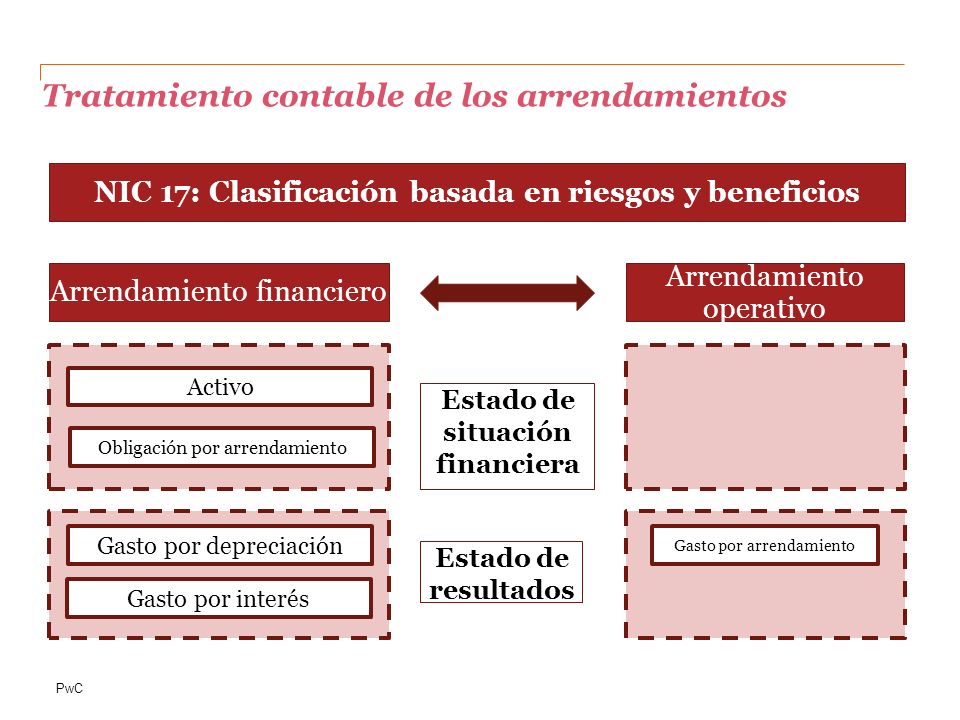 Tratamiento contable de los arrendamientos

NIC 17: Clasificación basada en riesgos y beneficios

Arrendamiento financiero

Arrendamiento operativo

Activo

Obligación por arrendamiento

Estado de situación financiera

Gasto por depreciación

Gasto por interés

Estado de resultados

Gasto por arrendamiento

PwC